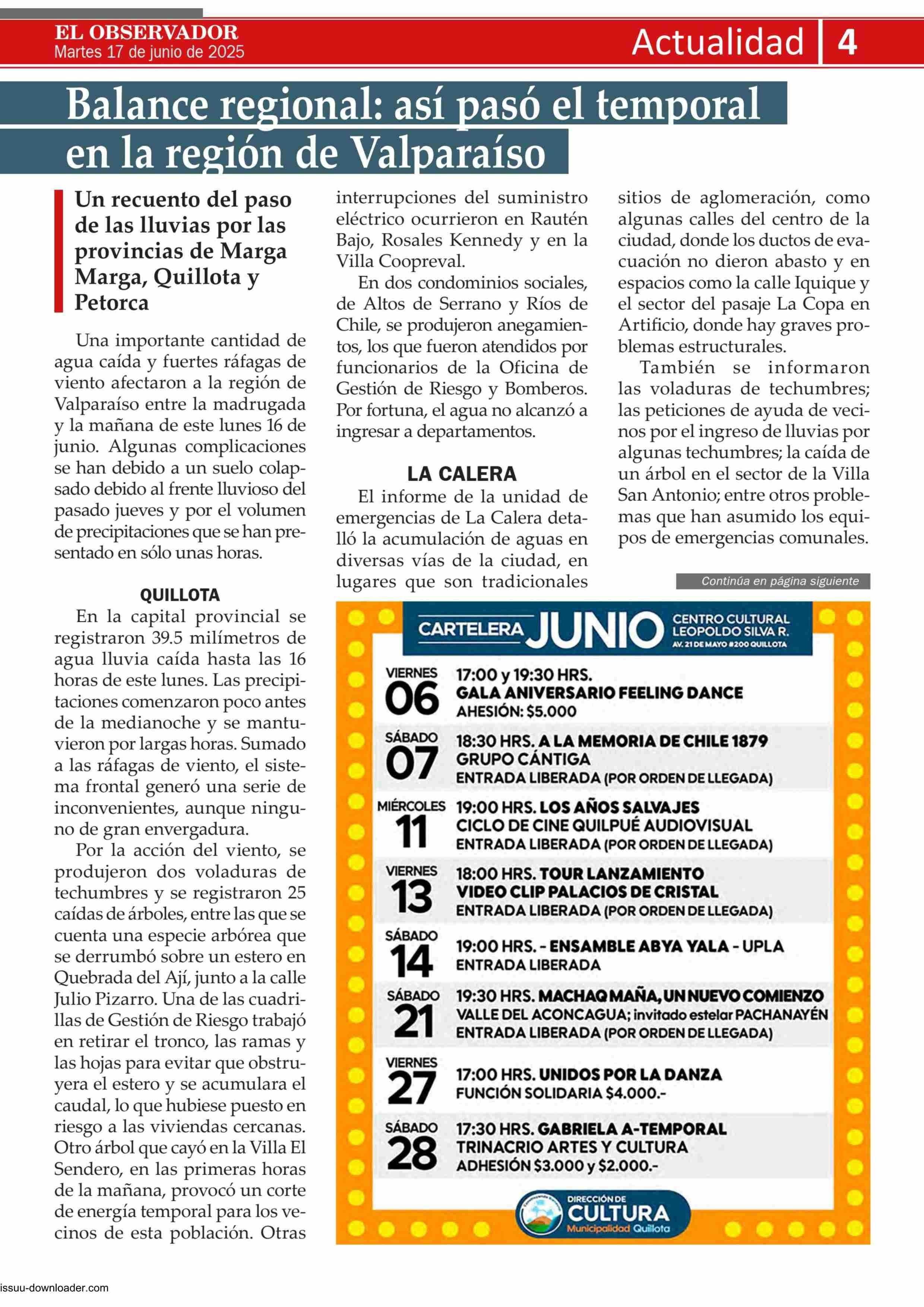 EL OBSERVADOR
Martes 17 de junio de 2025

Actualidad 4

Balance regional: así pasó el temporal en la región de Valparaíso

Un recuento del paso de las lluvias por las provincias de Marga Marga, Quillota y Petorca

Una importante cantidad de agua caída y fuertes ráfagas de viento afectaron a la región de Valparaíso entre la madrugada y la mañana de este lunes 16 de junio. Algunas complicaciones se han debido a un suelo colapsado debido al frente lluvioso del pasado jueves y por el volumen de precipitaciones que se han presentado en sólo unas horas.

QUILLOTA

En la capital provincial se registraron 39.5 milímetros de agua lluvia caída hasta las 16 horas de este lunes. Las precipitaciones comenzaron poco antes de la medianoche y se mantuvieron por largas horas. Sumado a las ráfagas de viento, el sistema frontal generó una serie de inconvenientes, aunque ninguno de gran envergadura.

Por la acción del viento, se produjeron dos voladuras de techumbres y se registraron 25 caídas de árboles, entre las que se cuenta una especie arbórea que se derrumbó sobre un estero en Quebrada del Ají, junto a la calle Julio Pizarro. Una de las cuadrillas de Gestión de Riesgo trabajó en retirar el tronco, las ramas y las hojas para evitar que obstruyera el estero y se acumulara el caudal, lo que hubiese puesto en riesgo a las viviendas cercanas. Otro árbol que cayó en la Villa El Sendero, en las primeras horas de la mañana, provocó un corte de energía temporal para los vecinos de esta población. Otras interrupciones del suministro eléctrico ocurrieron en Rautén Bajo, Rosales Kennedy y en la Villa Coopreval.

En dos condominios sociales, de Altos de Serrano y Ríos de Chile, se produjeron anegamientos, los que fueron atendidos por funcionarios de la Oficina de Gestión de Riesgo y Bomberos. Por fortuna, el agua no alcanzó a ingresar a departamentos.

LA CALERA

El informe de la unidad de emergencias de La Calera detalló la acumulación de aguas en diversas vías de la ciudad, en lugares que son tradicionales sitios de aglomeración, como algunas calles del centro de la ciudad, donde los ductos de evacuación no dieron abasto y en espacios como la calle Iquique y el sector del pasaje La Copa en Artificio, donde hay graves problemas estructurales.

También se informaron las voladuras de techumbres; las peticiones de ayuda de vecinos por el ingreso de lluvias por algunas techumbres; la caída de un árbol en el sector de la Villa San Antonio; entre otros problemas que han asumido los equipos de emergencias comunales.

Continúa en página siguiente

CARTELERA JUNIO
CENTRO CULTURAL LEOPOLDO SILVA R.
AV. 21 DE MAYO #200 QUILLOTA

VIERNES 06 17:00 y 19:30 HRS. GALA ANIVERSARIO FEELING DANCE AHESIÓN: $5.000
SÁBADO 07 18:30 HRS. A LA MEMORIA DE CHILE 1879 GRUPO CÁNTIGA ENTRADA LIBERADA (POR ORDEN DE LLEGADA)
MIÉRCOLES 11 19:00 HRS. LOS AÑOS SALVAJES CICLO DE CINE QUILPUÉ AUDIOVISUAL ENTRADA LIBERADA (POR ORDEN DE LLEGADA)
VIERNES 13 18:00 HRS. TOUR LANZAMIENTO VIDEO CLIP PALACIOS DE CRISTAL ENTRADA LIBERADA (POR ORDEN DE LLEGADA)
SÁBADO 14 19:00 HRS. - ENSAMBLE ABYA YALA - UPLA ENTRADA LIBERADA
SÁBADO 21 19:30 HRS. MACHAQ MAÑA, UN NUEVO COMIENZO VALLE DEL ACONCAGUA; invitado estelar PACHANAYÉN ENTRADA LIBERADA (POR ORDEN DE LLEGADA)
VIERNES 27 17:00 HRS. UNIDOS POR LA DANZA FUNCIÓN SOLIDARIA $4.000.-
SÁBADO 28 17:30 HRS. GABRIELA A-TEMPORAL TRINACRIO ARTES Y CULTURA ADHESIÓN $3.000 y $2.000.-

DIRECCIÓN DE CULTURA Municipalidad Quillota

issuu-downloader.com